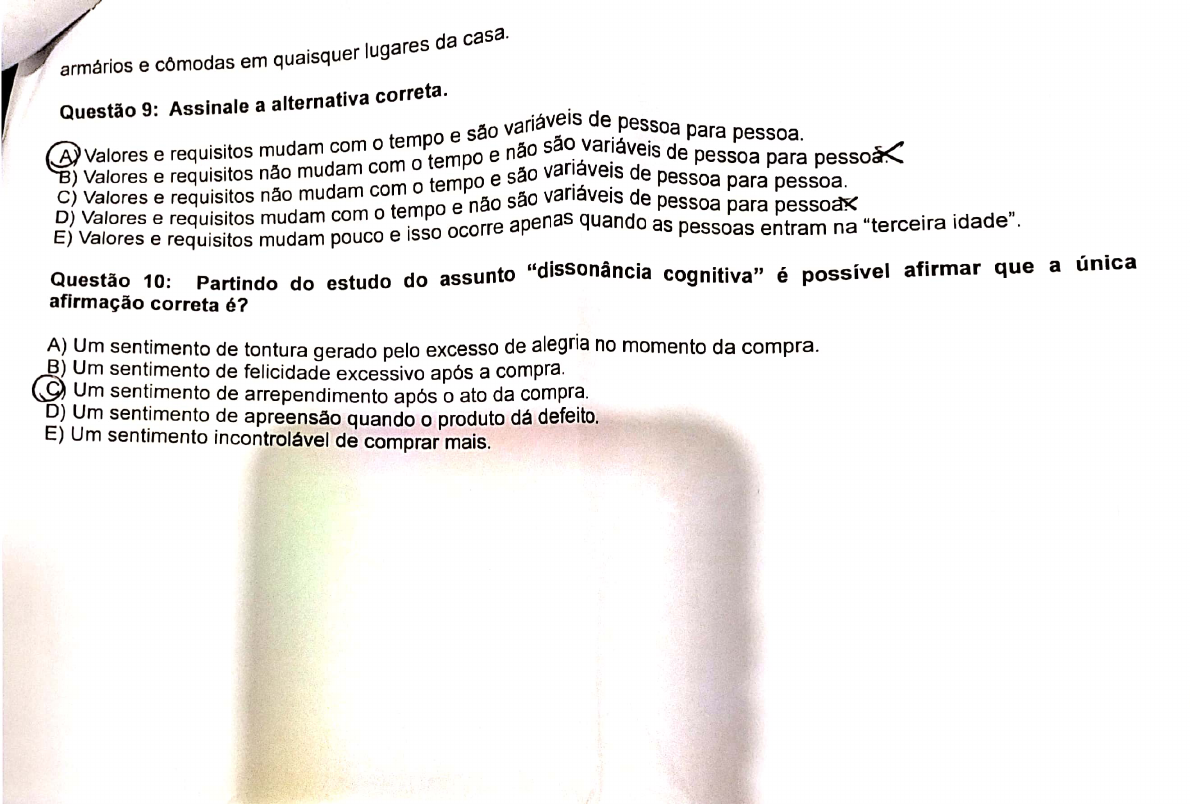 armários e cômodas em quaisquer lugares da casa.

Questão 9: Assinale a alternativa correta.

A) Valores e requisitos mudam com o tempo e são variáveis de pessoa para pessoa.
B) Valores e requisitos não mudam com o tempo e não são variáveis de pessoa para pessoa.
C) Valores e requisitos não mudam com o tempo e são variáveis de pessoa para pessoa.
D) Valores e requisitos mudam com o tempo e não são variáveis de pessoa para pessoa.
E) Valores e requisitos mudam pouco e isso ocorre apenas quando as pessoas entram na "terceira idade".

Questão 10: Partindo do estudo do assunto "dissonância cognitiva" é possível afirmar que a única afirmação correta é?

A) Um sentimento de tontura gerado pelo excesso de alegria no momento da compra.
B) Um sentimento de felicidade excessivo após a compra.
C) Um sentimento de arrependimento após o ato da compra.
D) Um sentimento de apreensão quando o produto dá defeito.
E) Um sentimento incontrolável de comprar mais.